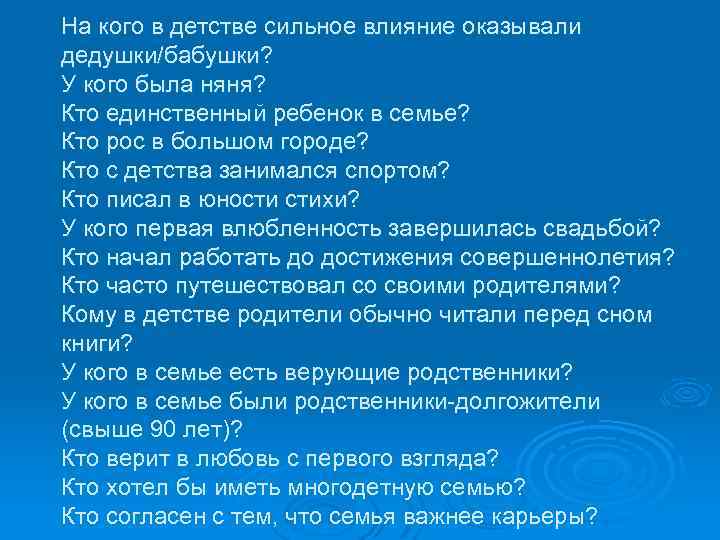 На кого в детстве сильное влияние оказывали дедушки/бабушки?
У кого была няня?
Кто единственный ребенок в семье?
Кто рос в большом городе?
Кто с детства занимался спортом?
Кто писал в юности стихи?
У кого первая влюбленность завершилась свадьбой?
Кто начал работать до достижения совершеннолетия?
Кто часто путешествовал со своими родителями?
Кому в детстве родители обычно читали перед сном книги?
У кого в семье есть верующие родственники?
У кого в семье были родственники-долгожители (свыше 90 лет)?
Кто верит в любовь с первого взгляда?
Кто хотел бы иметь многодетную семью?
Кто согласен с тем, что семья важнее карьеры?